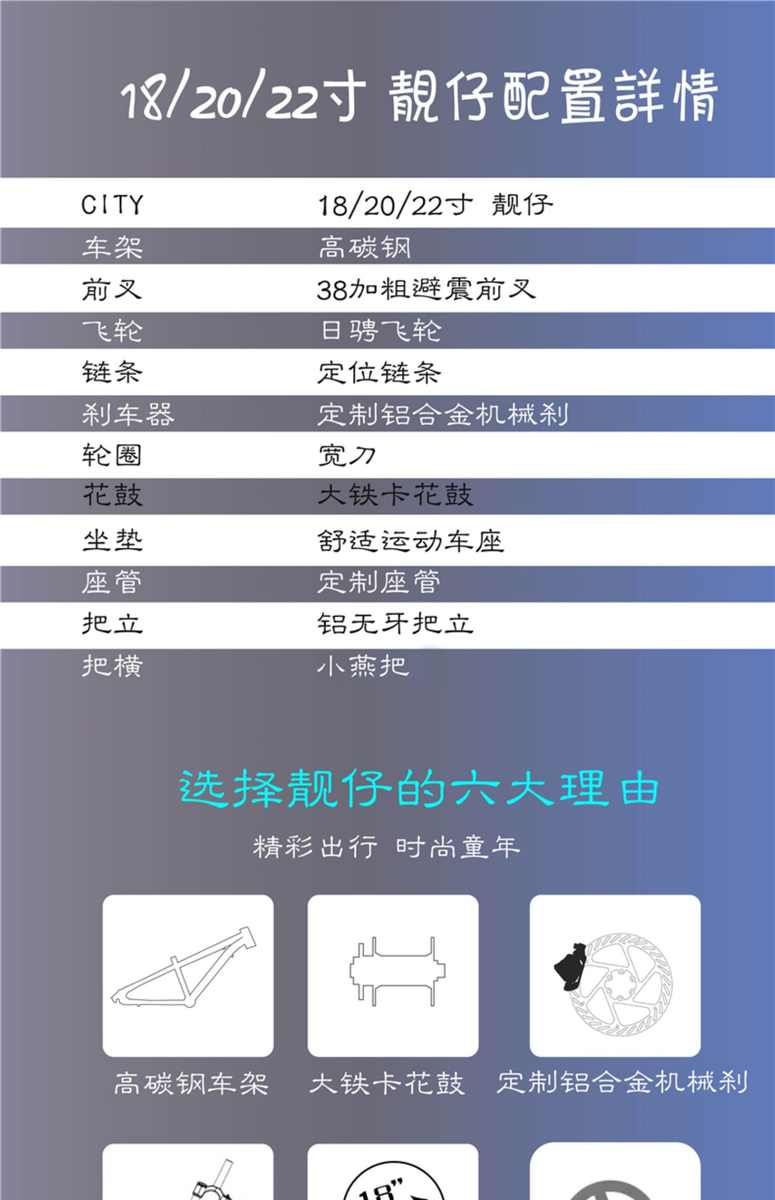 18/20/22寸 靓仔配置詳情

| CITY | 18/20/22寸 靓仔 |
|---|---|
| 车架 | 高碳钢 |
| 前叉 | 38加粗避震前叉 |
| 飞轮 | 日骋飞轮 |
| 链条 | 定位链条 |
| 刹车器 | 定制铝合金机械刹 |
| 轮圈 | 宽刀 |
| 花鼓 | 大铁卡花鼓 |
| 坐垫 | 舒适运动车座 |
| 座管 | 定制座管 |
| 把立 | 铝无牙把立 |
| 把横 | 小燕把 |

选择靓仔的六大理由

精彩出行 时尚童年

高碳钢车架

大铁卡花鼓

定制铝合金机械刹

18"